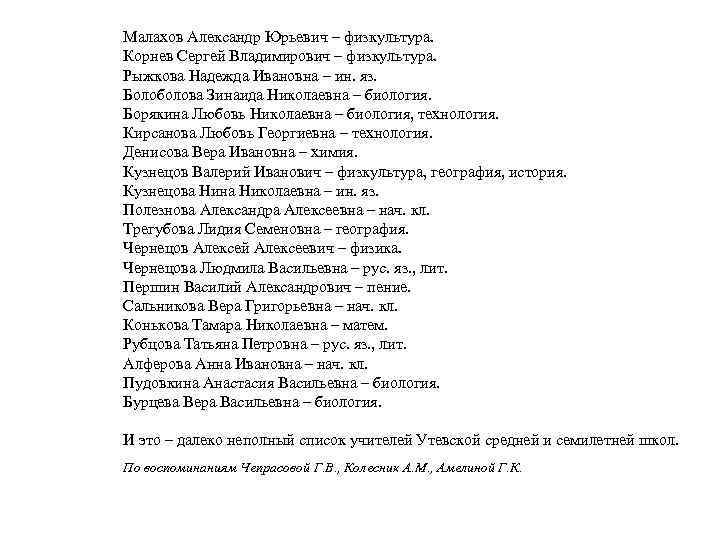 Малахов Александр Юрьевич – физкультура.
Корнев Сергей Владимирович – физкультура.
Рыжкова Надежда Ивановна – ин. яз.
Болоболова Зинаида Николаевна – биология.
Борякина Любовь Николаевна – биология, технология.
Кирсанова Любовь Георгиевна – технология.
Денисова Вера Ивановна – химия.
Кузнецов Валерий Иванович – физкультура, география, история.
Кузнецова Нина Николаевна – ин. яз.
Полезнова Александра Алексеевна – нач. кл.
Трегубова Лидия Семеновна – география.
Чернецов Алексей Алексеевич – физика.
Чернецова Людмила Васильевна – рус. яз., лит.
Першин Василий Александрович – пение.
Сальникова Вера Григорьевна – нач. кл.
Конькова Тамара Николаевна – матем.
Рубцова Татьяна Петровна – рус. яз., лит.
Алферова Анна Ивановна – нач. кл.
Пудовкина Анастасия Васильевна – биология.
Бурцева Вера Васильевна – биология.

И это – далеко неполный список учителей Утевской средней и семилетней школ.

По воспоминаниям Чепрасовой Г.В., Колесник А.М., Амелиной Г.К.